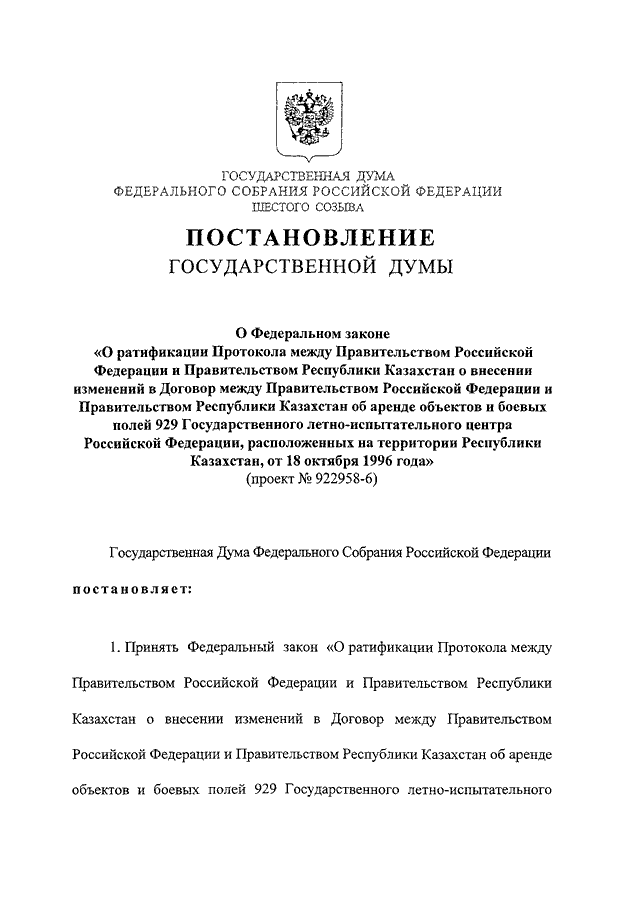 ГОСУДАРСТВЕННАЯ ДУМА
ФЕДЕРАЛЬНОГО СОБРАНИЯ РОССИЙСКОЙ ФЕДЕРАЦИИ
ШЕСТОГО СОЗЫВА

ПОСТАНОВЛЕНИЕ
ГОСУДАРСТВЕННОЙ ДУМЫ

О Федеральном законе
«О ратификации Протокола между Правительством Российской Федерации и Правительством Республики Казахстан о внесении изменений в Договор между Правительством Российской Федерации и Правительством Республики Казахстан об аренде объектов и боевых полей 929 Государственного летно-испытательного центра Российской Федерации, расположенных на территории Республики Казахстан, от 18 октября 1996 года»
(проект № 922958-6)

Государственная Дума Федерального Собрания Российской Федерации

постановляет:

1. Принять Федеральный закон «О ратификации Протокола между Правительством Российской Федерации и Правительством Республики Казахстан о внесении изменений в Договор между Правительством Российской Федерации и Правительством Республики Казахстан об аренде объектов и боевых полей 929 Государственного летно-испытательного